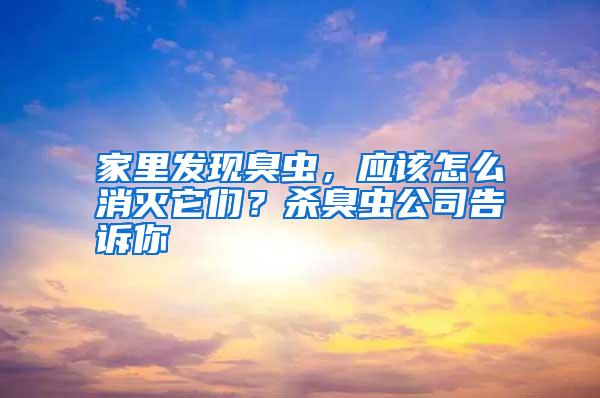 家里发现臭虫，应该怎么消灭它们？杀臭虫公司告诉你